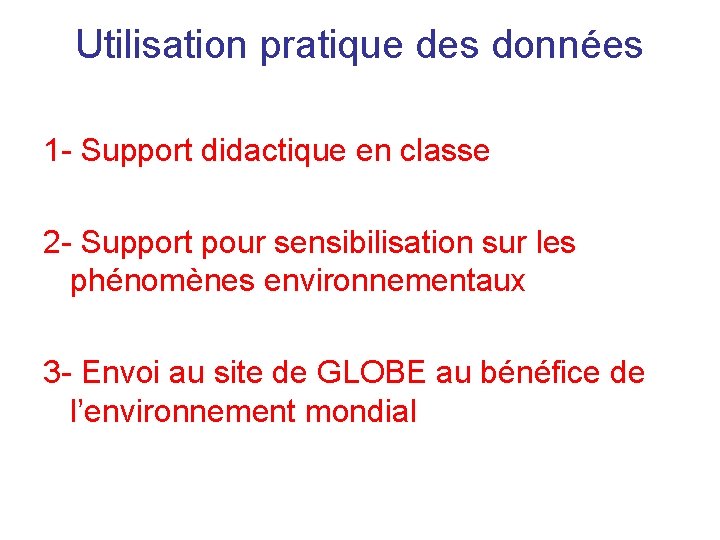 Utilisation pratique des données

1- Support didactique en classe

2- Support pour sensibilisation sur les phénomènes environnementaux

3- Envoi au site de GLOBE au bénéfice de l’environnement mondial